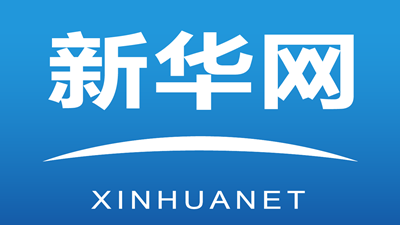 新华网

XINHUANET